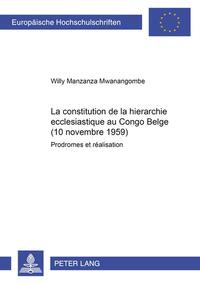 Europäische Hochschulschriften

Willy Manzanza Mwanangombe

La constitution de la hierarchie ecclesiastique au Congo Belge (10 novembre 1959)

Prodromes et réalisation

PETER LANG